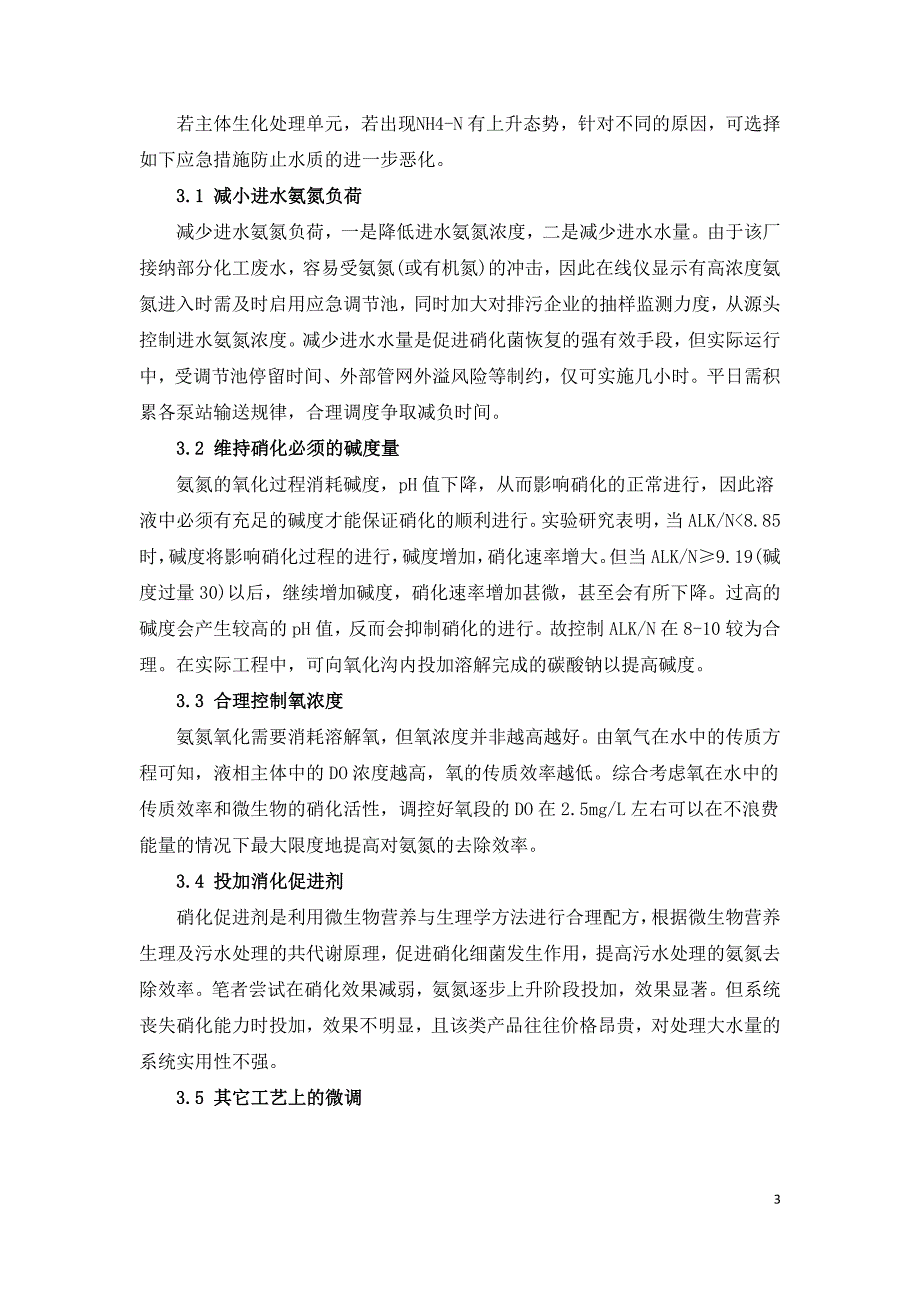 若主体生化处理单元，若出现NH4-N有上升态势，针对不同的原因，可选择如下应急措施防止水质的进一步恶化。

3.1 减小进水氨氮负荷

减少进水氨氮负荷，一是降低进水氨氮浓度，二是减少进水水量。由于该厂接纳部分化工废水，容易受氨氮(或有机氮)的冲击，因此在线仪显示有高浓度氨氮进入时需及时启用应急调节池，同时加大对排污企业的抽样监测力度，从源头控制进水氨氮浓度。减少进水水量是促进硝化菌恢复的强有效手段，但实际运行中，受调节池停留时间、外部管网外溢风险等制约，仅可实施几小时。平日需积累各泵站输送规律，合理调度争取减负时间。

3.2 维持硝化必须的碱度量

氨氮的氧化过程消耗碱度，pH值下降，从而影响硝化的正常进行，因此溶液中必须有充足的碱度才能保证硝化的顺利进行。实验研究表明，当ALK/N<8.85时，碱度将影响硝化过程的进行，碱度增加，硝化速率增大。但当ALK/N≥9.19(碱度过量30)以后，继续增加碱度，硝化速率增加甚微，甚至会有所下降。过高的碱度会产生较高的pH值，反而会抑制硝化的进行。故控制ALK/N在8-10较为合理。在实际工程中，可向氧化沟内投加溶解完成的碳酸钠以提高碱度。

3.3 合理控制氧浓度

氨氮氧化需要消耗溶解氧，但氧浓度并非越高越好。由氧气在水中的传质方程可知，液相主体中的DO浓度越高，氧的传质效率越低。综合考虑氧在水中的传质效率和微生物的硝化活性，调控好氧段的DO在2.5mg/L左右可以在不浪费能量的情况下最大限度地提高对氨氮的去除效率。

3.4 投加消化促进剂

硝化促进剂是利用微生物营养与生理学方法进行合理配方，根据微生物营养生理及污水处理的共代谢原理，促进硝化细菌发生作用，提高污水处理的氨氮去除效率。笔者尝试在硝化效果减弱，氨氮逐步上升阶段投加，效果显著。但系统丧失硝化能力时投加，效果不明显，且该类产品往往价格昂贵，对处理大水量的系统实用性不强。

3.5 其它工艺上的微调

3